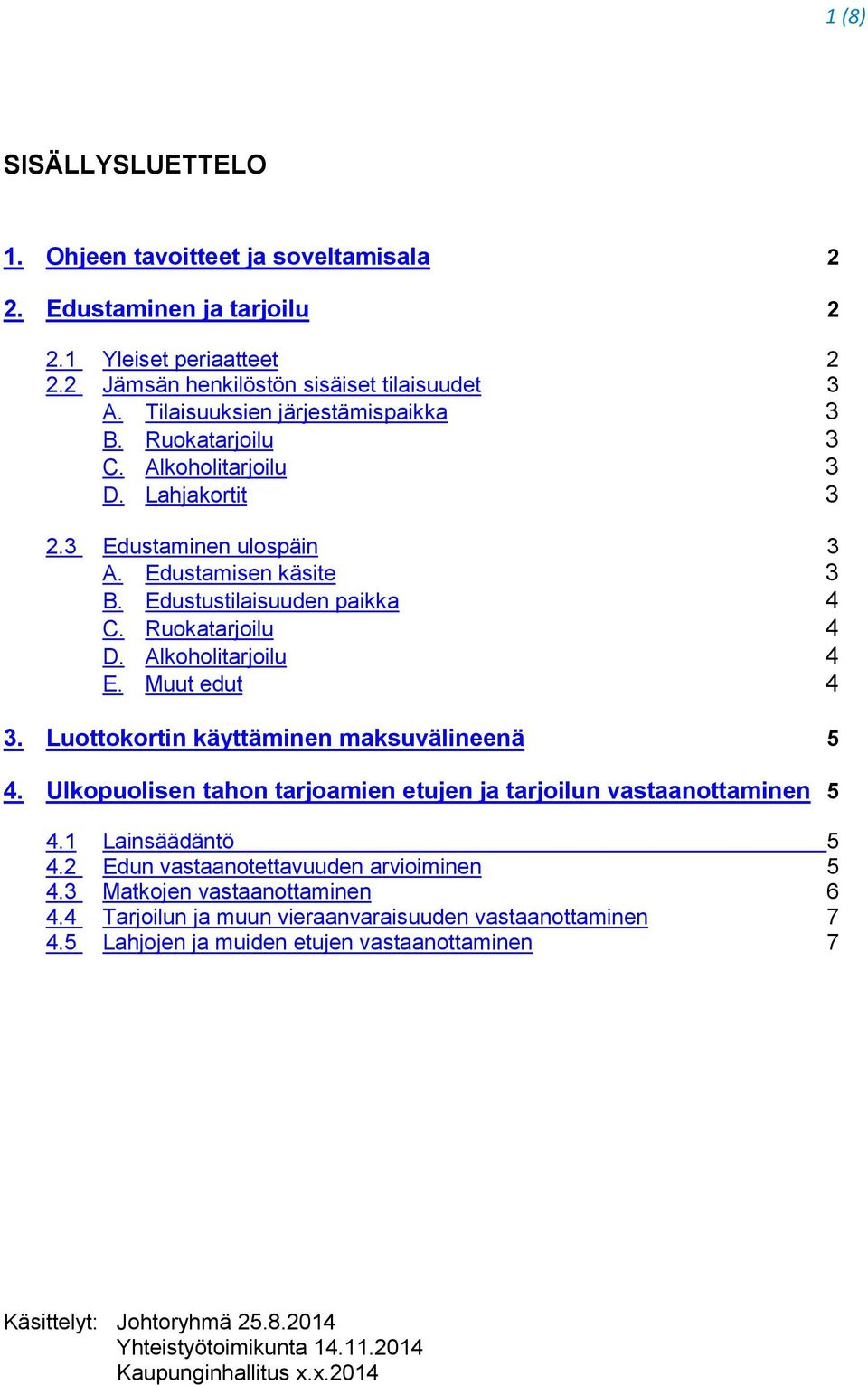 1 (8)

SISÄLLYSLUETTELO

1. Ohjeen tavoitteet ja soveltamisala 2

2. Edustaminen ja tarjoilu 2

2.1 Yleiset periaatteet 2
2.2 Jämsän henkilöstön sisäiset tilaisuudet 3
A. Tilaisuuksien järjestämispaikka 3
B. Ruokatarjoilu 3
C. Alkoholitarjoilu 3
D. Lahjakortit 3

2.3 Edustaminen ulospäin 3
A. Edustamisen käsite 3
B. Edustustilaisuuden paikka 4
C. Ruokatarjoilu 4
D. Alkoholitarjoilu 4
E. Muut edut 4

3. Luottokortin käyttäminen maksuvälineenä 5

4. Ulkopuolisen tahon tarjoamien etujen ja tarjoilun vastaanottaminen 5

4.1 Lainsäädäntö 5
4.2 Edun vastaanotettavuuden arvioiminen 5
4.3 Matkojen vastaanottaminen 6
4.4 Tarjoilun ja muun vieraanvaraisuuden vastaanottaminen 7
4.5 Lahjojen ja muiden etujen vastaanottaminen 7

Käsittelyt: Johtoryhmä 25.8.2014
Yhteistyötoimikunta 14.11.2014
Kaupunginhallitus x.x.2014